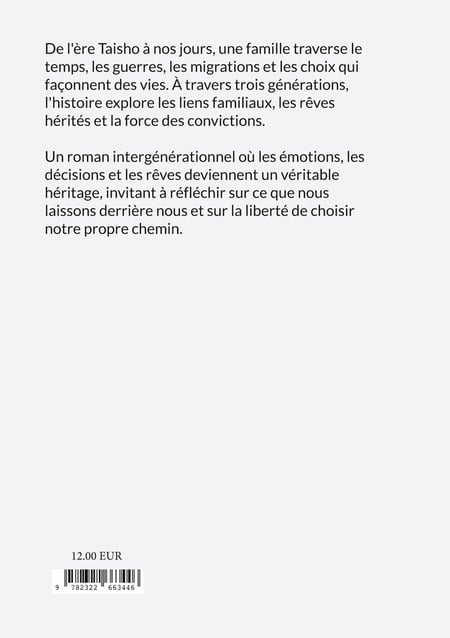 De l'ère Taisho à nos jours, une famille traverse le temps, les guerres, les migrations et les choix qui façonnent des vies. À travers trois générations, l'histoire explore les liens familiaux, les rêves hérités et la force des convictions.

Un roman intergénérationnel où les émotions, les décisions et les rêves deviennent un véritable héritage, invitant à réfléchir sur ce que nous laissons derrière nous et sur la liberté de choisir notre propre chemin.

12.00 EUR

9 782322 663446